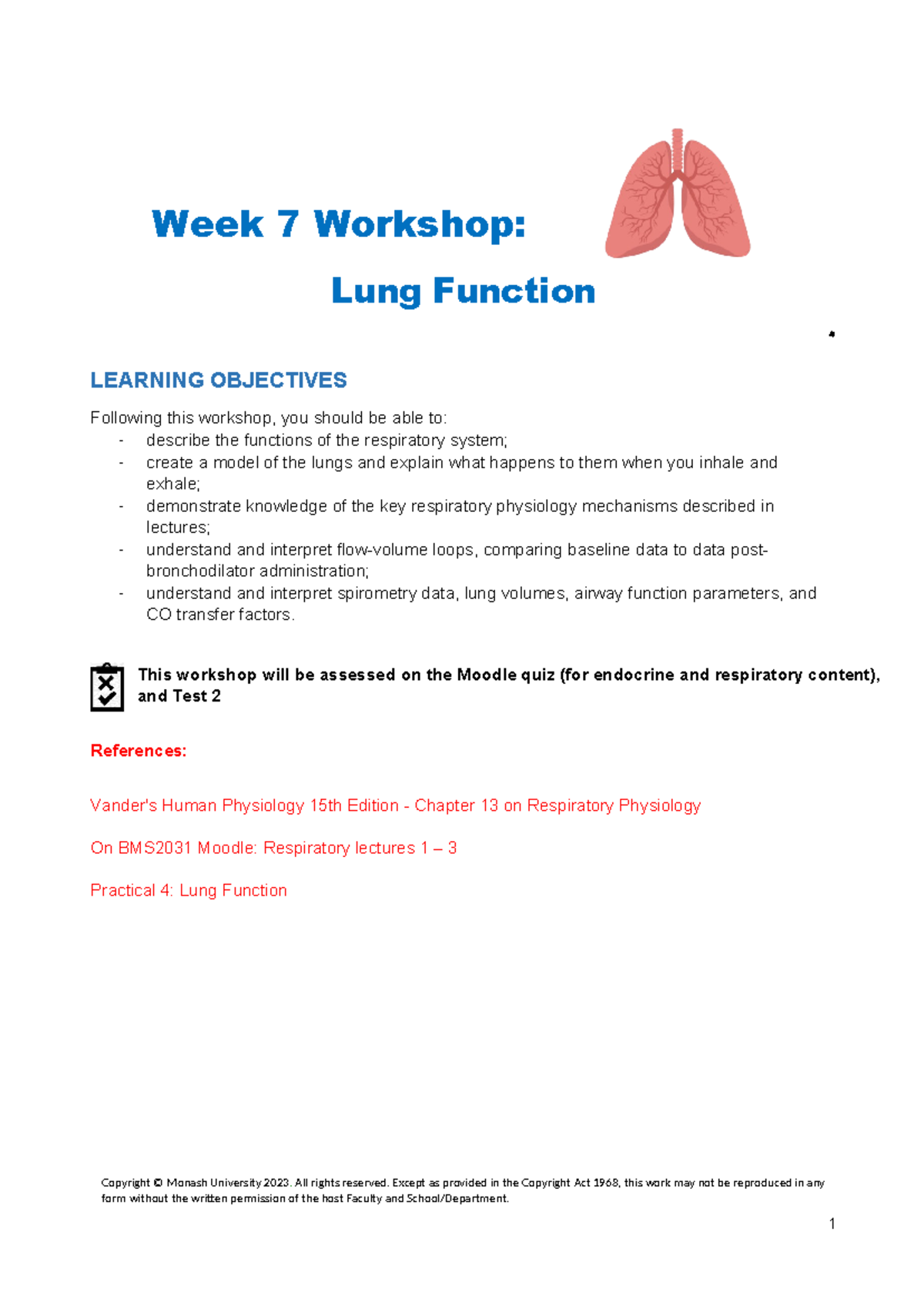 Week 7 Workshop:

Lung Function

LEARNING OBJECTIVES

Following this workshop, you should be able to:
- describe the functions of the respiratory system;
- create a model of the lungs and explain what happens to them when you inhale and exhale;
- demonstrate knowledge of the key respiratory physiology mechanisms described in lectures;
- understand and interpret flow-volume loops, comparing baseline data to data post-bronchodilator administration;
- understand and interpret spirometry data, lung volumes, airway function parameters, and CO transfer factors.

This workshop will be assessed on the Moodle quiz (for endocrine and respiratory content), and Test 2

References:

Vander's Human Physiology 15th Edition - Chapter 13 on Respiratory Physiology

On BMS2031 Moodle: Respiratory lectures 1 – 3

Practical 4: Lung Function

Copyright © Monash University 2023. All rights reserved. Except as provided in the Copyright Act 1968, this work may not be reproduced in any form without the written permission of the host Faculty and School/Department.

1